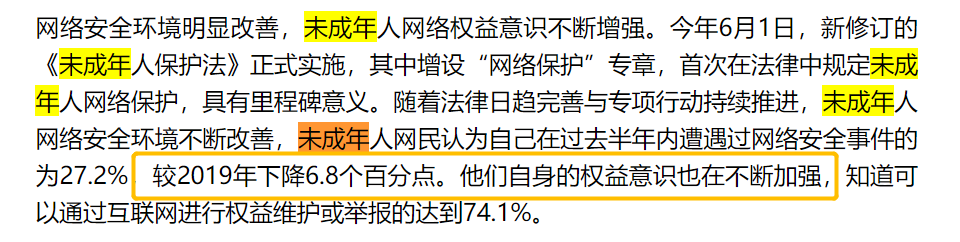 网络安全环境明显改善，未成年人网络权益意识不断增强。今年6月1日，新修订的《未成年人保护法》正式实施，其中增设“网络保护”专章，首次在法律中规定未成年人网络保护，具有里程碑意义。随着法律日趋完善与专项行动持续推进，未成年人网络安全环境不断改善，未成年人网民认为自己在过去半年内遭遇过网络安全事件的为27.2%，较2019年下降6.8个百分点。他们自身的权益意识也在不断加强，知道可以通过互联网进行权益维护或举报的达到74.1%。